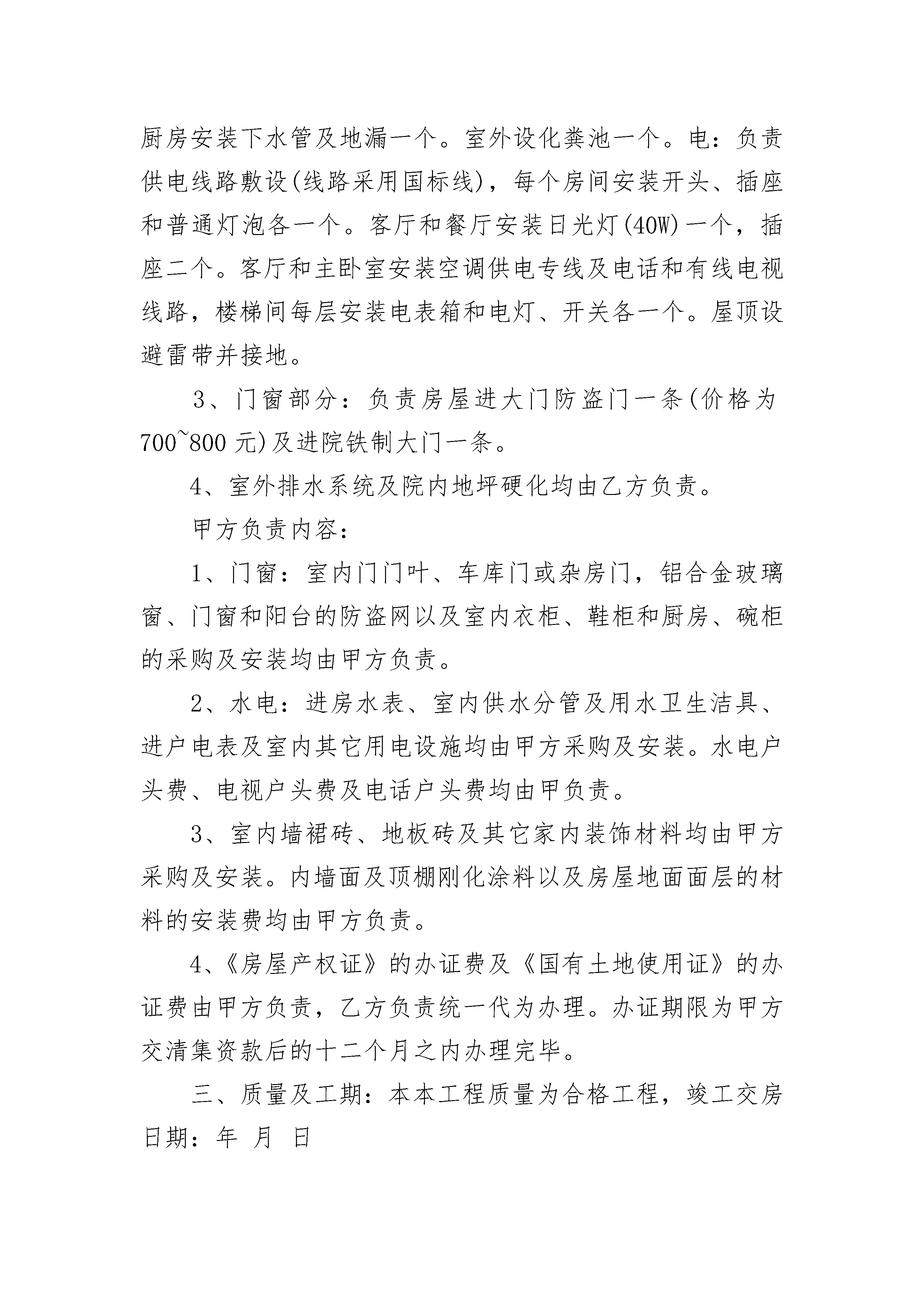 厨房安装下水管及地漏一个。室外设化粪池一个。电：负责供电线路敷设(线路采用国标线)，每个房间安装开头、插座和普通灯泡各一个。客厅和餐厅安装日光灯(40W)一个，插座二个。客厅和主卧室安装空调供电专线及电话和有线电视线路，楼梯间每层安装电表箱和电灯、开关各一个。屋顶设避雷带并接地。

3、门窗部分：负责房屋进大门防盗门一条(价格为700~800元)及进院铁制大门一条。

4、室外排水系统及院内地坪硬化均由乙方负责。

甲方负责内容：

1、门窗：室内门门叶、车库门或杂房门，铝合金玻璃窗、门窗和阳台的防盗网以及室内衣柜、鞋柜和厨房、碗柜的采购及安装均由甲方负责。

2、水电：进房水表、室内供水分管及用水卫生洁具、进户电表及室内其它用电设施均由甲方采购及安装。水电户头费、电视户头费及电话户头费均由甲负责。

3、室内墙裙砖、地板砖及其它家内装饰材料均由甲方采购及安装。内墙面及顶棚刚化涂料以及房屋地面面层的材料的安装费均由甲方负责。

4、《房屋产权证》的办证费及《国有土地使用证》的办证费由甲方负责，乙方负责统一代为办理。办证期限为甲方交清集资款后的十二个月之内办理完毕。

三、质量及工期：本本工程质量为合格工程，竣工交房日期：年 月 日